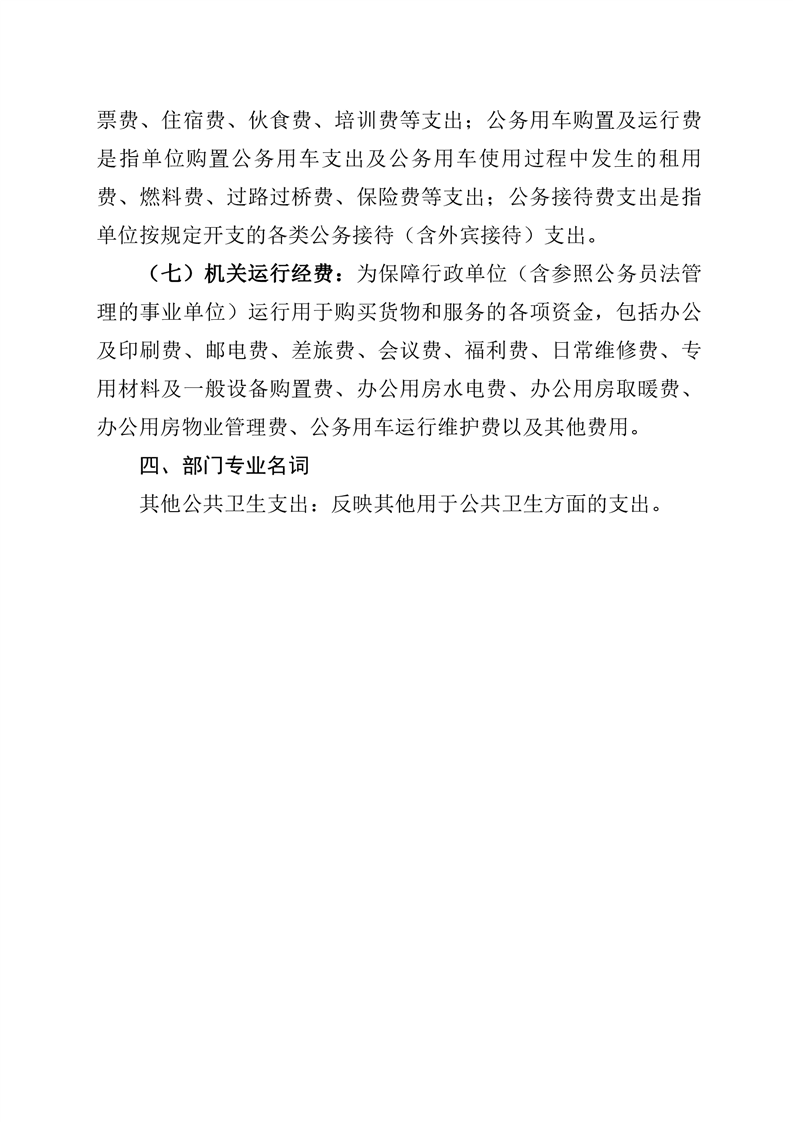 票费、住宿费、伙食费、培训费等支出；公务用车购置及运行费是指单位购置公务用车支出及公务用车使用过程中发生的租用费、燃料费、过路过桥费、保险费等支出；公务接待费支出是指单位按规定开支的各类公务接待（含外宾接待）支出。

（七）机关运行经费：为保障行政单位（含参照公务员法管理的事业单位）运行用于购买货物和服务的各项资金，包括办公及印刷费、邮电费、差旅费、会议费、福利费、日常维修费、专用材料及一般设备购置费、办公用房水电费、办公用房取暖费、办公用房物业管理费、公务用车运行维护费以及其他费用。

四、部门专业名词

其他公共卫生支出：反映其他用于公共卫生方面的支出。